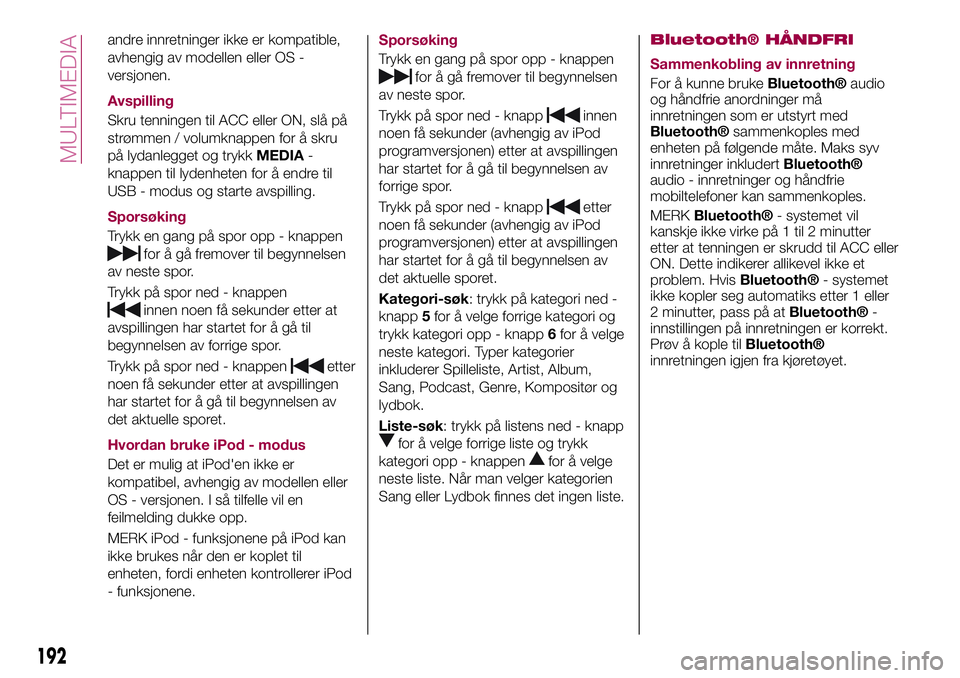 MULTIMEDIA

andre innretninger ikke er kompatible, avhengig av modellen eller OS - versjonen.

Avspilling

Skru tenningen til ACC eller ON, slå på strømmen / volumknappen for å skru på lydanlegget og trykk MEDIA - knappen til lydenheten for å endre til USB - modus og starte avspilling.

Sporsøking

Trykk en gang på spor opp - knappen for å gå fremover til begynnelsen av neste spor.

Trykk på spor ned - knappen innen noen få sekunder etter at avspillingen har startet for å gå til begynnelsen av forrige spor.

Trykk på spor ned - knappen etter noen få sekunder etter at avspillingen har startet for å gå til begynnelsen av det aktuelle sporet.

Hvordan bruke iPod - modus

Det er mulig at iPod'en ikke er kompatibel, avhengig av modellen eller OS - versjonen. I så tilfelle vil en feilmelding dukke opp.

MERK iPod - funksjonene på iPod kan ikke brukes når den er koplet til enheten, fordi enheten kontrollerer iPod - funksjonene.

Sporsøking

Trykk en gang på spor opp - knappen for å gå fremover til begynnelsen av neste spor.

Trykk på spor ned - knapp innen noen få sekunder (avhengig av iPod programversjonen) etter at avspillingen har startet for å gå til begynnelsen av forrige spor.

Trykk på spor ned - knapp etter noen få sekunder (avhengig av iPod programversjonen) etter at avspillingen har startet for å gå til begynnelsen av det aktuelle sporet.

Kategori-søk: trykk på kategori ned - knapp 5 for å velge forrige kategori og trykk kategori opp - knapp 6 for å velge neste kategori. Typer kategorier inkluderer Spilleliste, Artist, Album, Sang, Podcast, Genre, Kompositør og lydbok.

Liste-søk: trykk på listens ned - knapp for å velge forrige liste og trykk kategori opp - knappen for å velge neste liste. Når man velger kategorien Sang eller Lydbok finnes det ingen liste.

Bluetooth® HÅNDFRI

Sammenkobling av innretning

For å kunne bruke Bluetooth® audio og håndfrie anordninger må innretningen som er utstyrt med Bluetooth® sammenkoples med enheten på følgende måte. Maks syv innretninger inkludert Bluetooth® audio - innretninger og håndfrie mobiltelefoner kan sammenkoples.

MERK Bluetooth® - systemet vil kanskje ikke virke på 1 til 2 minutter etter at tenningen er skrudd til ACC eller ON. Dette indikerer allikevel ikke et problem. Hvis Bluetooth® - systemet ikke kopler seg automatiks etter 1 eller 2 minutter, pass på at Bluetooth® - innstillingen på innretningen er korrekt. Prøv å kople til Bluetooth® innretningen igjen fra kjøretøyet.

192

carmanualsonline.info